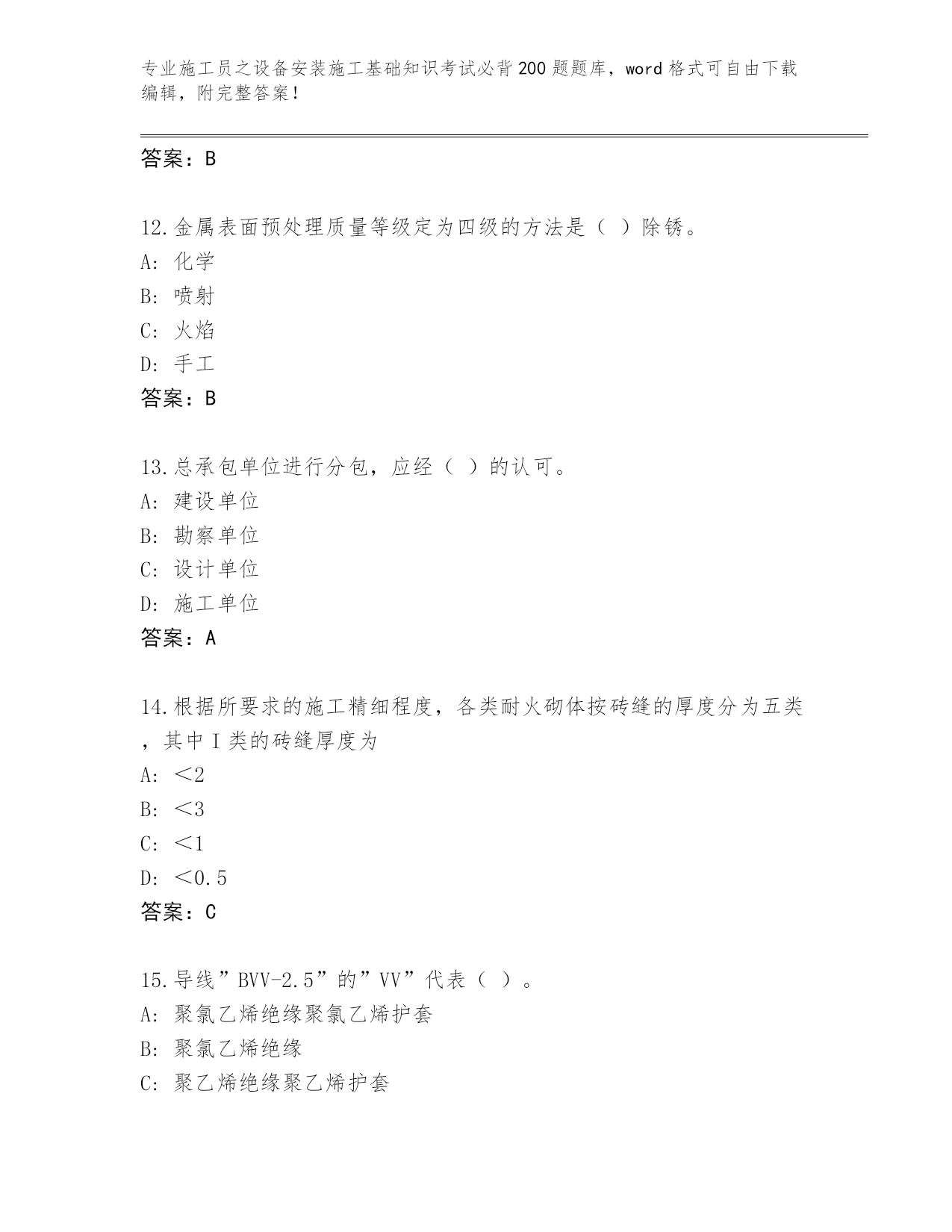 专业施工员之设备安装施工基础知识考试必背200题题库，word格式可自由下载编辑，附完整答案！

答案：B

12.金属表面预处理质量等级定为四级的方法是（ ）除锈。
A: 化学
B: 喷射
C: 火焰
D: 手工
答案：B

13.总承包单位进行分包，应经（ ）的认可。
A: 建设单位
B: 勘察单位
C: 设计单位
D: 施工单位
答案：A

14.根据所要求的施工精细程度，各类耐火砌体按砖缝的厚度分为五类，其中Ｉ类的砖缝厚度为
A: ＜2
B: ＜3
C: ＜1
D: ＜0.5
答案：C

15.导线”BVV-2.5”的”VV”代表（ ）。
A: 聚氯乙烯绝缘聚氯乙烯护套
B: 聚氯乙烯绝缘
C: 聚乙烯绝缘聚乙烯护套